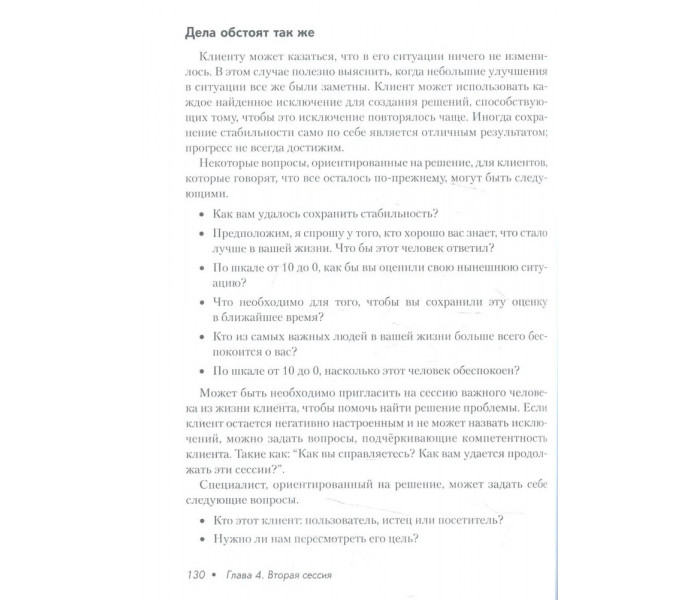 Дела обстоят так же

Клиенту может казаться, что в его ситуации ничего не изменилось. В этом случае полезно выяснить, когда небольшие улучшения в ситуации все же были заметны. Клиент может использовать каждое найденное исключение для создания решений, способствующих тому, чтобы это исключение повторялось чаще. Иногда сохранение стабильности само по себе является отличным результатом; прогресс не всегда достижим.

Некоторые вопросы, ориентированные на решение, для клиентов, которые говорят, что все осталось по-прежнему, могут быть следующими.

• Как вам удалось сохранить стабильность?
• Предположим, я спрошу у того, кто хорошо вас знает, что стало лучше в вашей жизни. Что бы этот человек ответил?
• По шкале от 10 до 0, как бы вы оценили свою нынешнюю ситуацию?
• Что необходимо для того, чтобы вы сохранили эту оценку в ближайшее время?
• Кто из самых важных людей в вашей жизни больше всего беспокоится о вас?
• По шкале от 10 до 0, насколько этот человек обеспокоен?

Может быть необходимо пригласить на сессию важного человека из жизни клиента, чтобы помочь найти решение проблемы. Если клиент остается негативно настроенным и не может назвать исключений, можно задать вопросы, подчёркивающие компетентность клиента. Такие как: "Как вы справляетесь? Как вам удается продолжать эти сессии?".

Специалист, ориентированный на решение, может задать себе следующие вопросы.

• Кто этот клиент: пользователь, истец или посетитель?
• Нужно ли нам пересмотреть его цель?

130 • Глава 4. Вторая сессия